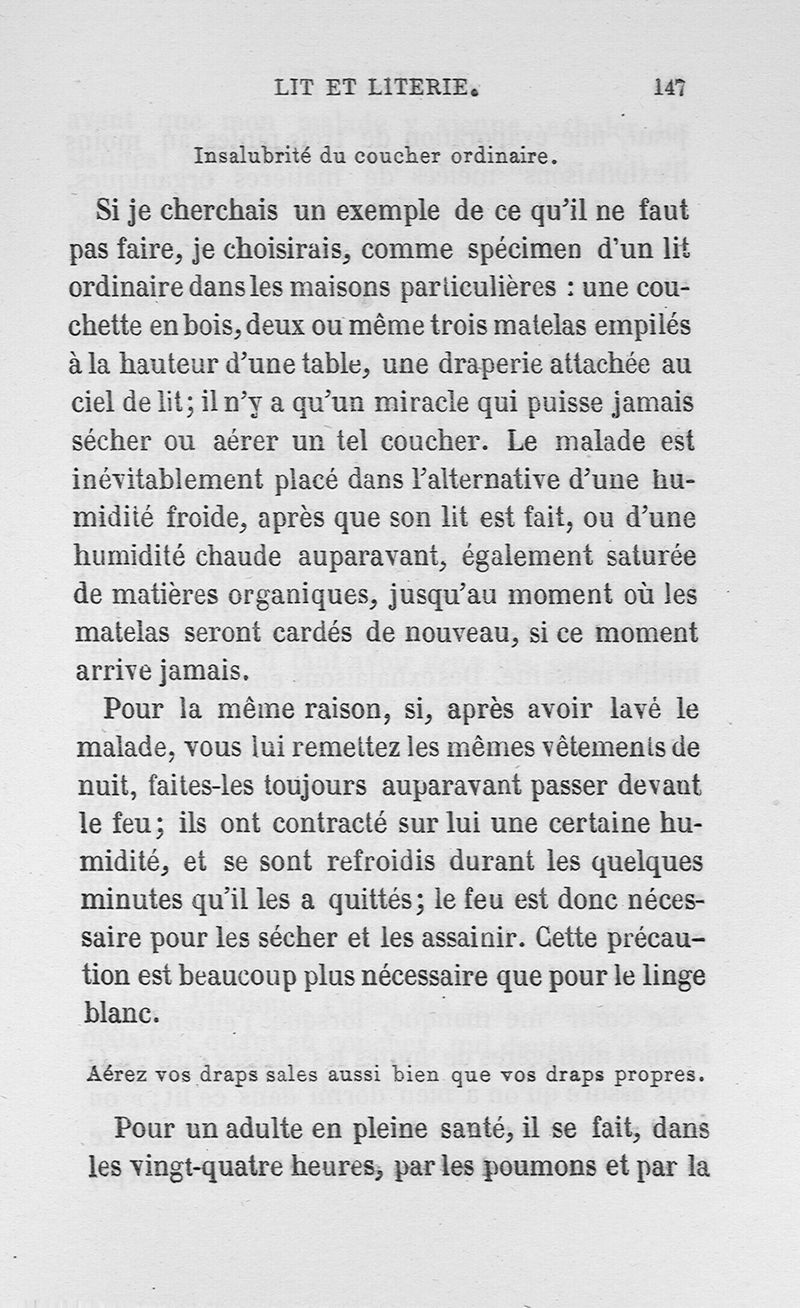 LIT ET LITERIE. 147

Insalubrité du coucher ordinaire.

Si je cherchais un exemple de ce qu'il ne faut pas faire, je choisirais, comme spécimen d'un lit ordinaire dans les maisons particulières : une couchette en bois, deux ou même trois matelas empilés à la hauteur d'une table, une draperie attachée au ciel de lit; il n'y a qu'un miracle qui puisse jamais sécher ou aérer un tel coucher. Le malade est inévitablement placé dans l'alternative d'une humidité froide, après que son lit est fait, ou d'une humidité chaude auparavant, également saturée de matières organiques, jusqu'au moment où les matelas seront cardés de nouveau, si ce moment arrive jamais.

Pour la même raison, si, après avoir lavé le malade, vous lui remettez les mêmes vêtements de nuit, faites-les toujours auparavant passer devant le feu; ils ont contracté sur lui une certaine humidité, et se sont refroidis durant les quelques minutes qu'il les a quittés; le feu est donc nécessaire pour les sécher et les assainir. Cette précaution est beaucoup plus nécessaire que pour le linge blanc.

Aérez vos draps sales aussi bien que vos draps propres.

Pour un adulte en pleine santé, il se fait, dans les vingt-quatre heures, par les poumons et par la